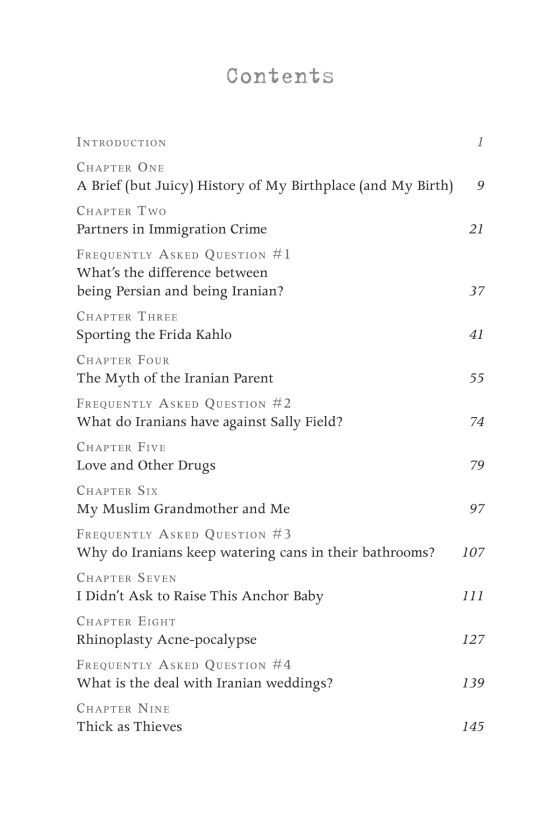 Contents

Introduction 1

Chapter One
A Brief (but Juicy) History of My Birthplace (and My Birth) 9

Chapter Two
Partners in Immigration Crime 21

Frequently Asked Question #1
What's the difference between being Persian and being Iranian? 37

Chapter Three
Sporting the Frida Kahlo 41

Chapter Four
The Myth of the Iranian Parent 55

Frequently Asked Question #2
What do Iranians have against Sally Field? 74

Chapter Five
Love and Other Drugs 79

Chapter Six
My Muslim Grandmother and Me 97

Frequently Asked Question #3
Why do Iranians keep watering cans in their bathrooms? 107

Chapter Seven
I Didn't Ask to Raise This Anchor Baby 111

Chapter Eight
Rhinoplasty Acne-pocalypse 127

Frequently Asked Question #4
What is the deal with Iranian weddings? 139

Chapter Nine
Thick as Thieves 145